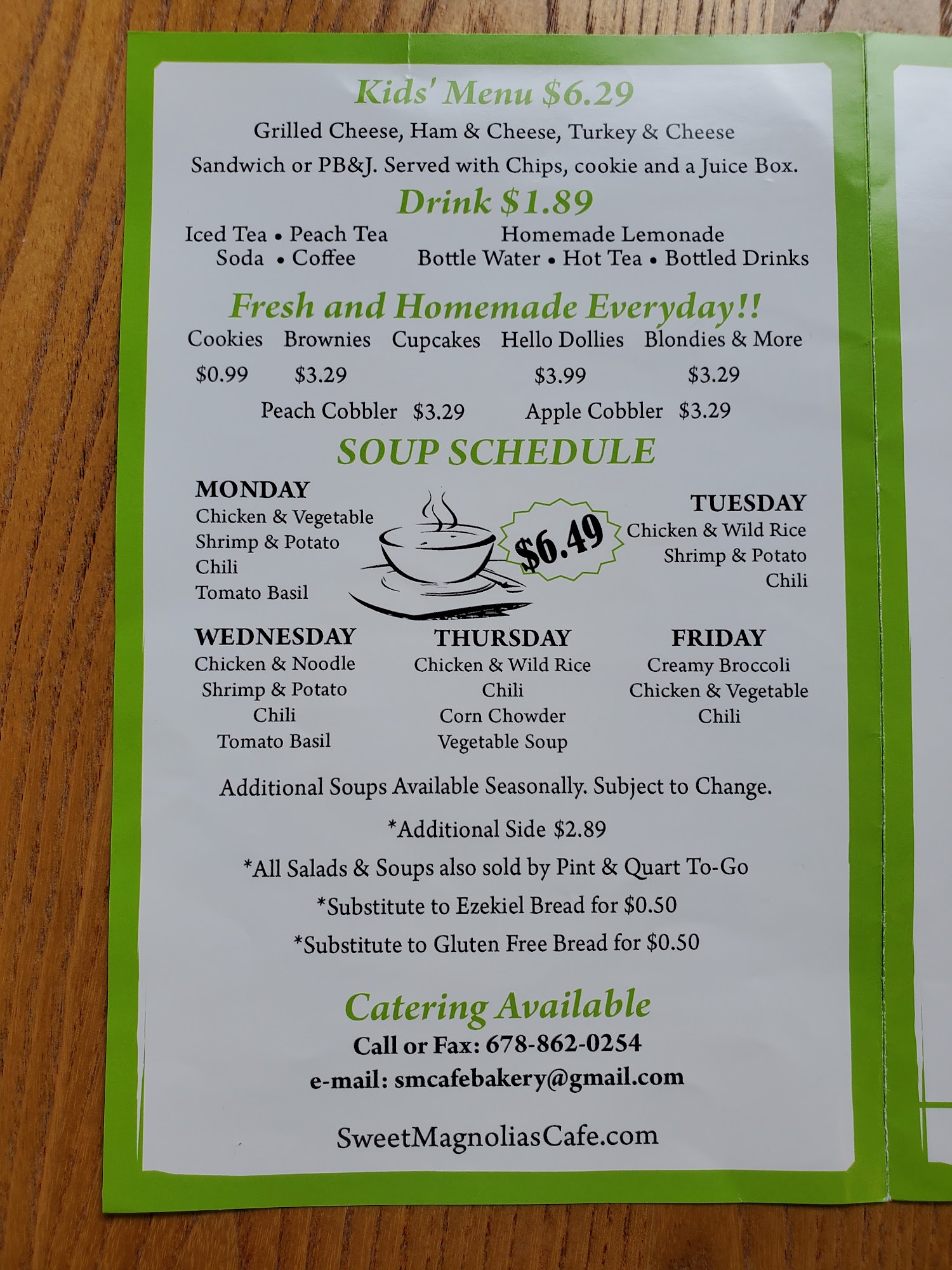 Kids' Menu $6.29

Grilled Cheese, Ham & Cheese, Turkey & Cheese Sandwich or PB&J. Served with Chips, cookie and a Juice Box.

Drink $1.89

Iced Tea • Peach Tea
Soda • Coffee

Homemade Lemonade
Bottle Water • Hot Tea • Bottled Drinks

Fresh and Homemade Everyday!!

Cookies Brownies Cupcakes Hello Dollies Blondies & More
$0.99 $3.29 $3.99 $3.29

Peach Cobbler $3.29 Apple Cobbler $3.29

SOUP SCHEDULE

MONDAY
Chicken & Vegetable
Shrimp & Potato
Chili
Tomato Basil

$6.49

TUESDAY
Chicken & Wild Rice
Shrimp & Potato
Chili

WEDNESDAY
Chicken & Noodle
Shrimp & Potato
Chili
Tomato Basil

THURSDAY
Chicken & Wild Rice
Chili
Corn Chowder
Vegetable Soup

FRIDAY
Creamy Broccoli
Chicken & Vegetable
Chili

Additional Soups Available Seasonally. Subject to Change.

*Additional Side $2.89

*All Salads & Soups also sold by Pint & Quart To-Go

*Substitute to Ezekiel Bread for $0.50

*Substitute to Gluten Free Bread for $0.50

Catering Available

Call or Fax: 678-862-0254
e-mail: smcafebakery@gmail.com

SweetMagnoliasCafe.com